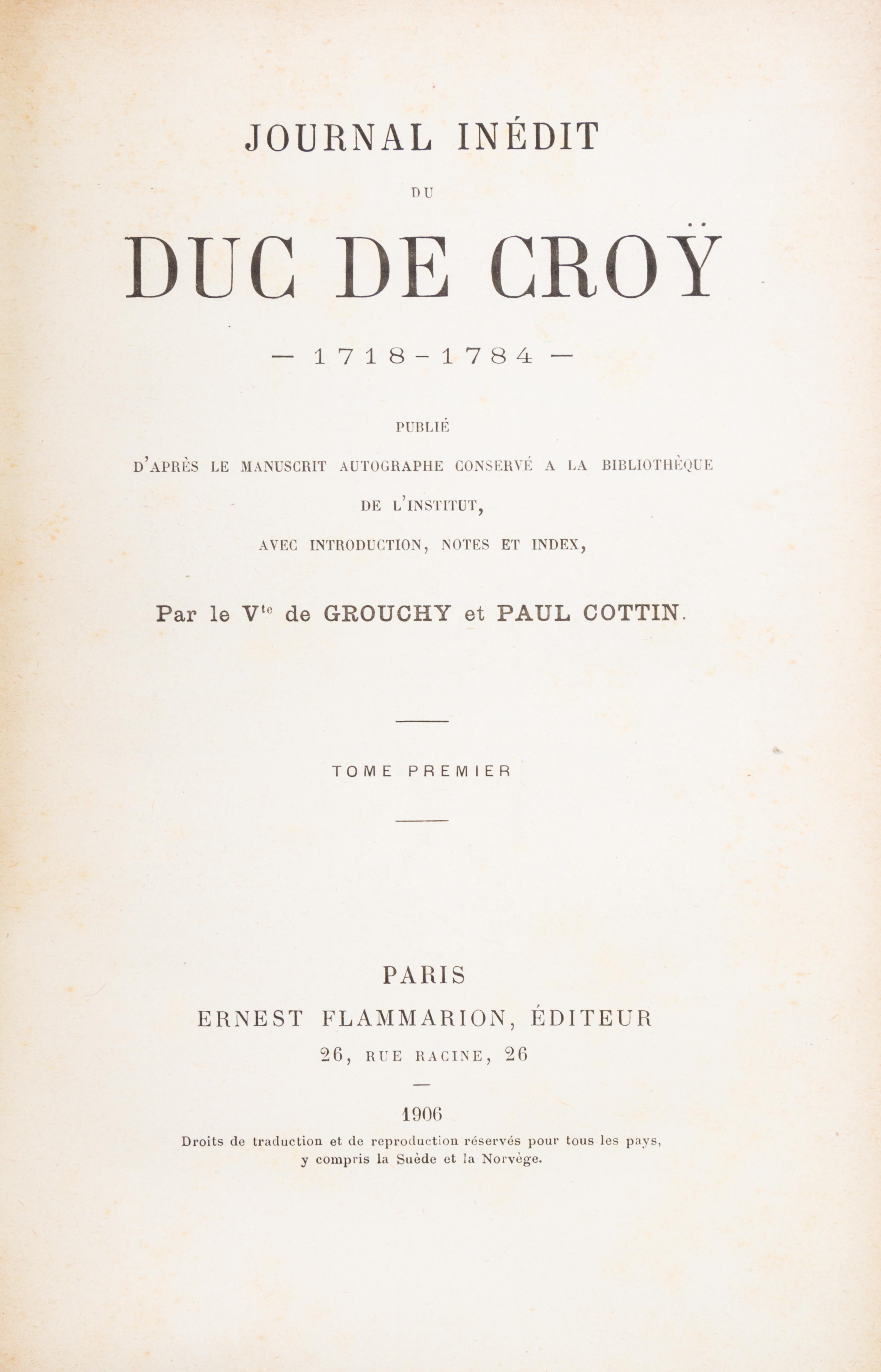 JOURNAL INÉDIT

DU

DUC DE CROŸ

— 1718-1784 —

PUBLIÉ

D'APRÈS LE MANUSCRIT AUTOGRAPHE CONSERVÉ A LA BIBLIOTHÈQUE DE L'INSTITUT,

AVEC INTRODUCTION, NOTES ET INDEX,

Par le V$^{te}$ de GROUCHY et PAUL COTTIN.

TOME PREMIER

PARIS

ERNEST FLAMMARION, ÉDITEUR

26, RUE RACINE, 26

1906

Droits de traduction et de reproduction réservés pour tous les pays, y compris la Suède et la Norvège.